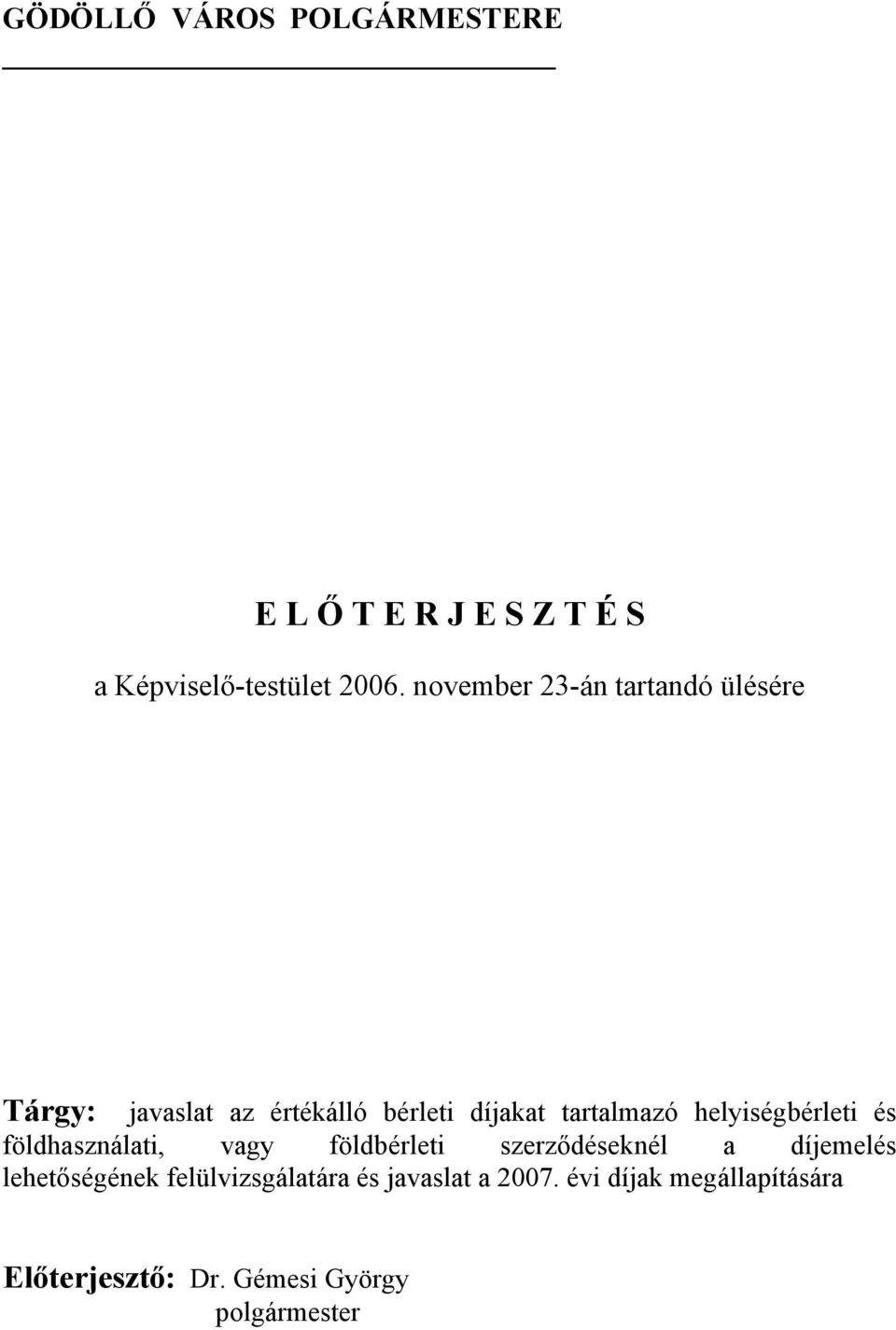 GÖDÖLLŐ VÁROS POLGÁRMESTERE

E L Ő T E R J E S Z T É S

a Képviselő-testület 2006. november 23-án tartandó ülésére

Tárgy: javaslat az értékálló bérleti díjakat tartalmazó helyiségbérleti és földhasználati, vagy földbérleti szerződéseknél a díjemelés lehetőségének felülvizsgálatára és javaslat a 2007. évi díjak megállapítására

Előterjesztő: Dr. Gémesi György
polgármester